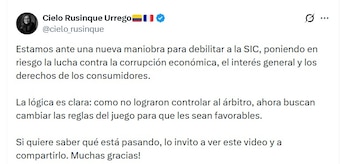 Cielo Rusinque Urrego🇨🇴🇫🇷
@cielo_rusinque

Estamos ante una nueva maniobra para debilitar a la SIC, poniendo en riesgo la lucha contra la corrupción económica, el interés general y los derechos de los consumidores.

La lógica es clara: como no lograron controlar al árbitro, ahora buscan cambiar las reglas del juego para que les sean favorables.

Si quiere saber qué está pasando, lo invito a ver este video y a compartirlo. Muchas gracias!